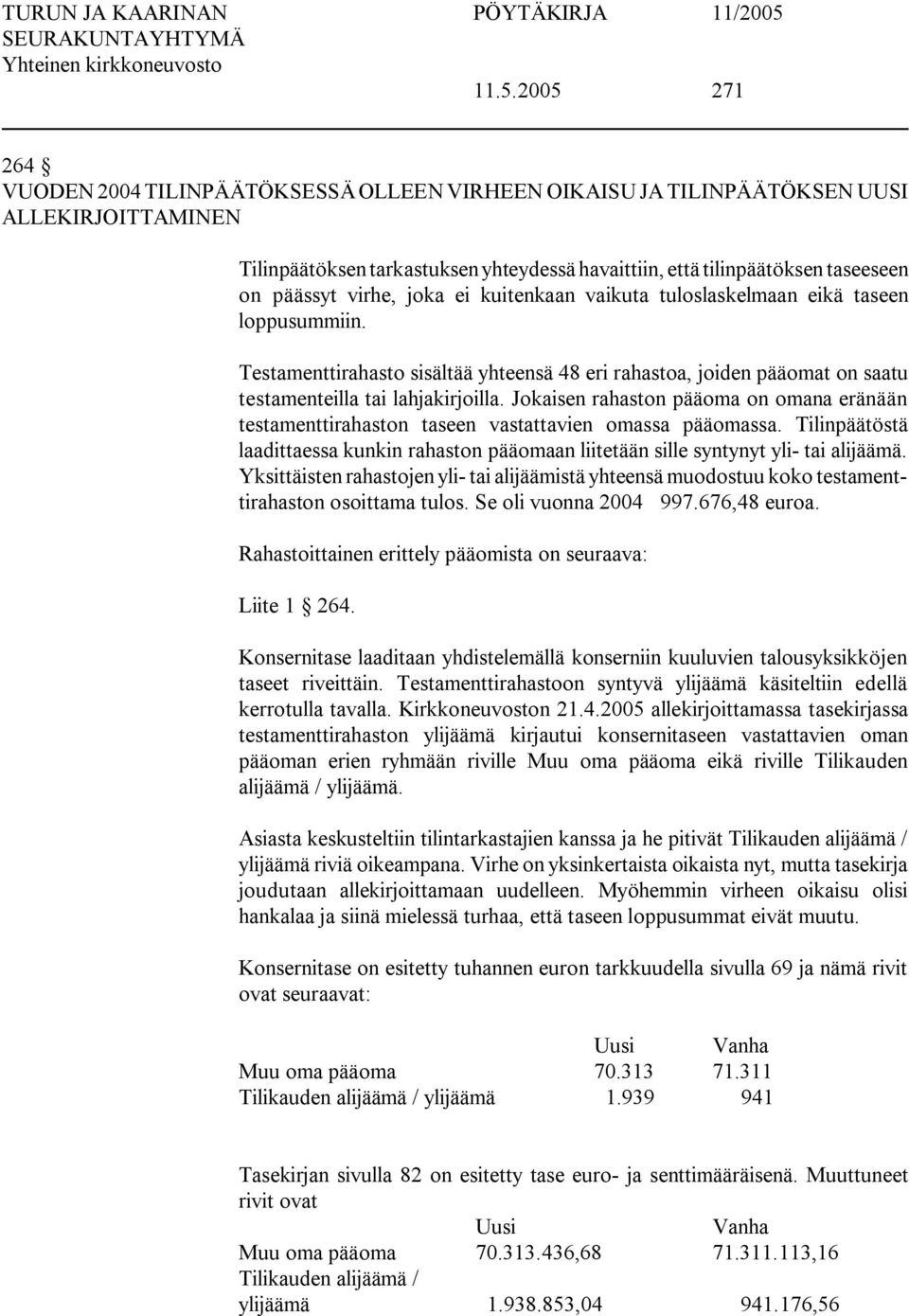 TURUN JA KAARINAN SEURAKUNTAYHTYMÄ
Yhteinen kirkkoneuvosto

PÖYTÄKIRJA 11/2005

11.5.2005 271

264 §
VUODEN 2004 TILINPÄÄTÖKSESSÄ OLLEEN VIRHEEN OIKAISU JA TILINPÄÄTÖKSEN UUSI ALLEKIRJOITTAMINEN

Tilinpäätöksen tarkastuksen yhteydessä havaittiin, että tilinpäätöksen taseeseen on päässyt virhe, joka ei kuitenkaan vaikuta tuloslaskelmaan eikä taseen loppusummiin.

Testamenttirahasto sisältää yhteensä 48 eri rahastoa, joiden pääomat on saatu testamenteilla tai lahjakirjoilla. Jokaisen rahaston pääoma on omana eränään testamenttirahaston taseen vastattavien omassa pääomassa. Tilinpäätöstä laadittaessa kunkin rahaston pääomaan liitetään sille syntynyt yli- tai alijäämä. Yksittäisten rahastojen yli- tai alijäämistä yhteensä muodostuu koko testamenttirahaston osoittama tulos. Se oli vuonna 2004 997.676,48 euroa.

Rahastoittainen erittely pääomista on seuraava:

Liite 1 § 264.

Konsernitase laaditaan yhdistelemällä konserniin kuuluvien talousyksikköjen taseet riveittäin. Testamenttirahastoon syntyvä ylijäämä käsiteltiin edellä kerrotulla tavalla. Kirkkoneuvoston 21.4.2005 allekirjoittamassa tasekirjassa testamenttirahaston ylijäämä kirjautui konsernitaseen vastattavien oman pääoman erien ryhmään riville Muu oma pääoma eikä riville Tilikauden alijäämä / ylijäämä.

Asiasta keskusteltiin tilintarkastajien kanssa ja he pitivät Tilikauden alijäämä / ylijäämä riviä oikeampana. Virhe on yksinkertaista oikaista nyt, mutta tasekirja joudutaan allekirjoittamaan uudelleen. Myöhemmin virheen oikaisu olisi hankalaa ja siinä mielessä turhaa, että taseen loppusummat eivät muutu.

Konsernitase on esitetty tuhannen euron tarkkuudella sivulla 69 ja nämä rivit ovat seuraavat:

| | Uusi | Vanha |
|---|---|---|
| Muu oma pääoma | 70.313 | 71.311 |
| Tilikauden alijäämä / ylijäämä | 1.939 | 941 |

Tasekirjan sivulla 82 on esitetty tase euro- ja senttimääräisenä. Muuttuneet rivit ovat

| | Uusi | Vanha |
|---|---|---|
| Muu oma pääoma | 70.313.436,68 | 71.311.113,16 |
| Tilikauden alijäämä / ylijäämä | 1.938.853,04 | 941.176,56 |